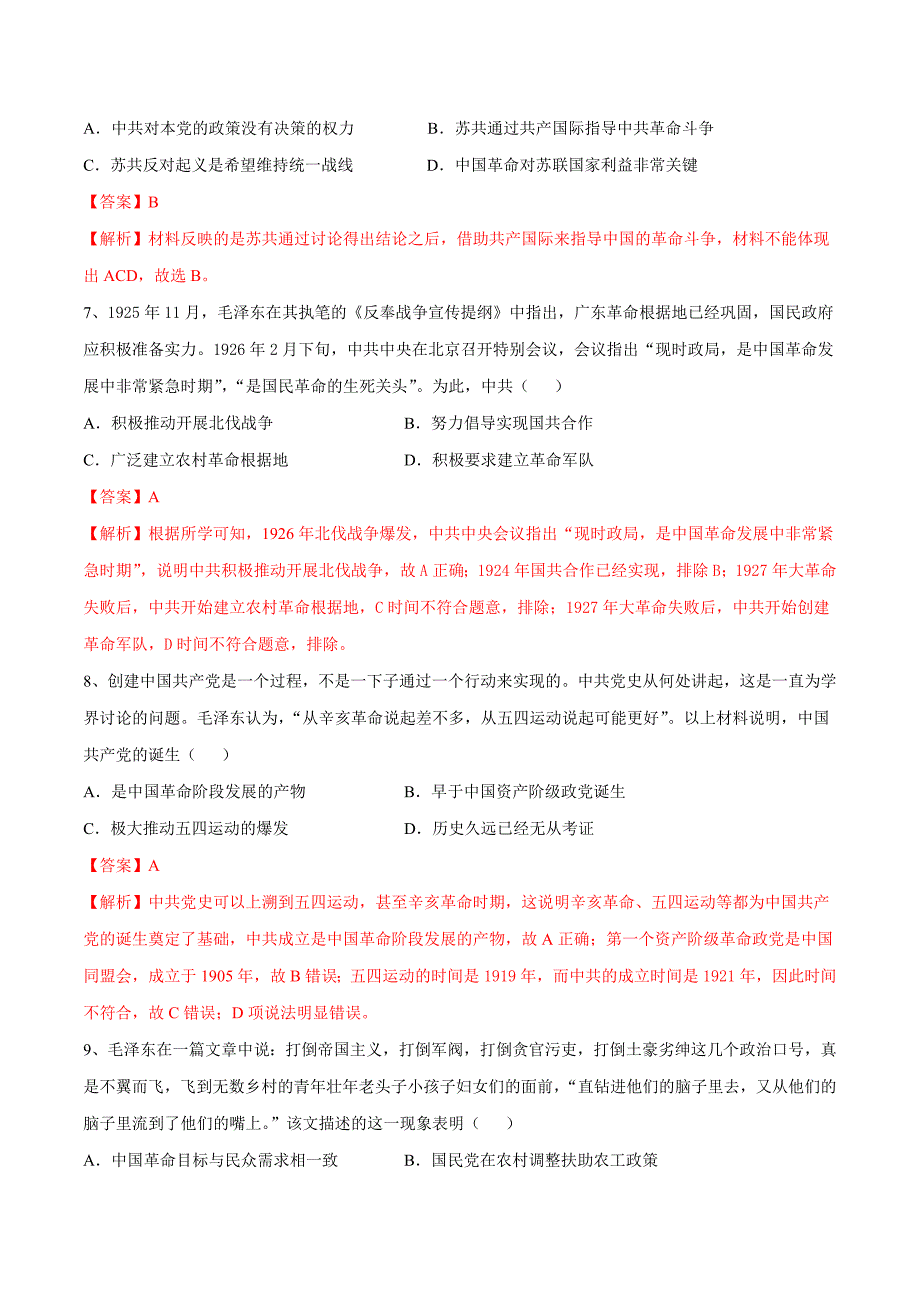 A．中共对本党的政策没有决策的权力　　　　B．苏共通过共产国际指导中共革命斗争

C．苏共反对起义是希望维持统一战线　　　　D．中国革命对苏联国家利益非常关键

【答案】B

【解析】材料反映的是苏共通过讨论得出结论之后，借助共产国际来指导中国的革命斗争，材料不能体现出 ACD，故选 B。

7、1925 年 11 月，毛泽东在其执笔的《反奉战争宣传提纲》中指出，广东革命根据地已经巩固，国民政府应积极准备实力。1926 年 2 月下旬，中共中央在北京召开特别会议，会议指出“现时政局，是中国革命发展中非常紧急时期”，“是国民革命的生死关头”。为此，中共（　　）

A．积极推动开展北伐战争　　　　　　　　B．努力倡导实现国共合作

C．广泛建立农村革命根据地　　　　　　　D．积极要求建立革命军队

【答案】A

【解析】根据所学可知，1926 年北伐战争爆发，中共中央会议指出“现时政局，是中国革命发展中非常紧急时期”，说明中共积极推动开展北伐战争，故 A 正确；1924 年国共合作已经实现，排除 B；1927 年大革命失败后，中共开始建立农村革命根据地，C 时间不符合题意，排除；1927 年大革命失败后，中共开始创建革命军队，D 时间不符合题意，排除。

8、创建中国共产党是一个过程，不是一下子通过一个行动来实现的。中共党史从何处讲起，这是一直为学界讨论的问题。毛泽东认为，“从辛亥革命说起差不多，从五四运动说起可能更好”。以上材料说明，中国共产党的诞生（　　）

A．是中国革命阶段发展的产物　　　　　　B．早于中国资产阶级政党诞生

C．极大推动五四运动的爆发　　　　　　　D．历史久远已经无从考证

【答案】A

【解析】中共党史可以上溯到五四运动，甚至辛亥革命时期，这说明辛亥革命、五四运动等都为中国共产党的诞生奠定了基础，中共成立是中国革命阶段发展的产物，故 A 正确；第一个资产阶级革命政党是中国同盟会，成立于 1905 年，故 B 错误；五四运动的时间是 1919 年，而中共的成立时间是 1921 年，因此时间不符合，故 C 错误；D 项说法明显错误。

9、毛泽东在一篇文章中说：打倒帝国主义，打倒军阀，打倒贪官污吏，打倒土豪劣绅这几个政治口号，真是不翼而飞，飞到无数乡村的青年壮年老头子小孩子妇女们的面前，“直钻进他们的脑子里去，又从他们的脑子里流到了他们的嘴上。”该文描述的这一现象表明（　　）

A．中国革命目标与民众需求相一致　　　　B．国民党在农村调整扶助农工政策